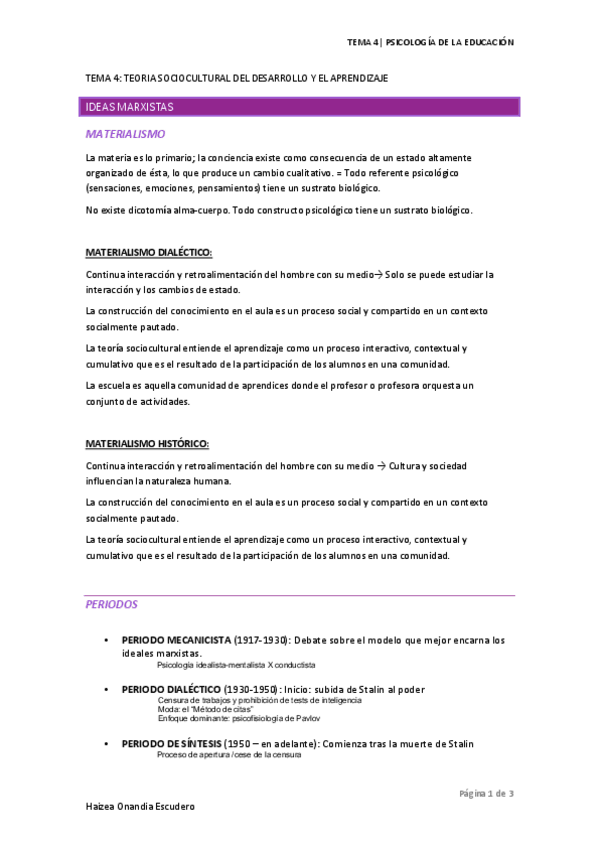 TEMA 4 | PSICOLOGÍA DE LA EDUCACIÓN

TEMA 4: TEORIA SOCIOCULTURAL DEL DESARROLLO Y EL APRENDIZAJE

IDEAS MARXISTAS

MATERIALISMO

La materia es lo primario; la conciencia existe como consecuencia de un estado altamente organizado de ésta, lo que produce un cambio cualitativo. = Todo referente psicológico (sensaciones, emociones, pensamientos) tiene un sustrato biológico.

No existe dicotomía alma-cuerpo. Todo constructo psicológico tiene un sustrato biológico.

MATERIALISMO DIALÉCTICO:

Continua interacción y retroalimentación del hombre con su medio→ Solo se puede estudiar la interacción y los cambios de estado.

La construcción del conocimiento en el aula es un proceso social y compartido en un contexto socialmente pautado.

La teoría sociocultural entiende el aprendizaje como un proceso interactivo, contextual y cumulativo que es el resultado de la participación de los alumnos en una comunidad.

La escuela es aquella comunidad de aprendices donde el profesor o profesora orquesta un conjunto de actividades.

MATERIALISMO HISTÓRICO:

Continua interacción y retroalimentación del hombre con su medio → Cultura y sociedad influencian la naturaleza humana.

La construcción del conocimiento en el aula es un proceso social y compartido en un contexto socialmente pautado.

La teoría sociocultural entiende el aprendizaje como un proceso interactivo, contextual y cumulativo que es el resultado de la participación de los alumnos en una comunidad.

PERIODOS

• PERIODO MECANICISTA (1917-1930): Debate sobre el modelo que mejor encarna los ideales marxistas.
Psicología idealista-mentalista X conductista

• PERIODO DIALÉCTICO (1930-1950): Inicio: subida de Stalin al poder
Censura de trabajos y prohibición de tests de inteligencia
Moda: el "Método de citas"
Enfoque dominante: psicofisiología de Pavlov

• PERIODO DE SÍNTESIS (1950 – en adelante): Comienza tras la muerte de Stalin
Proceso de apertura /cese de la censura

Página 1 de 3

Haizea Onandia Escudero